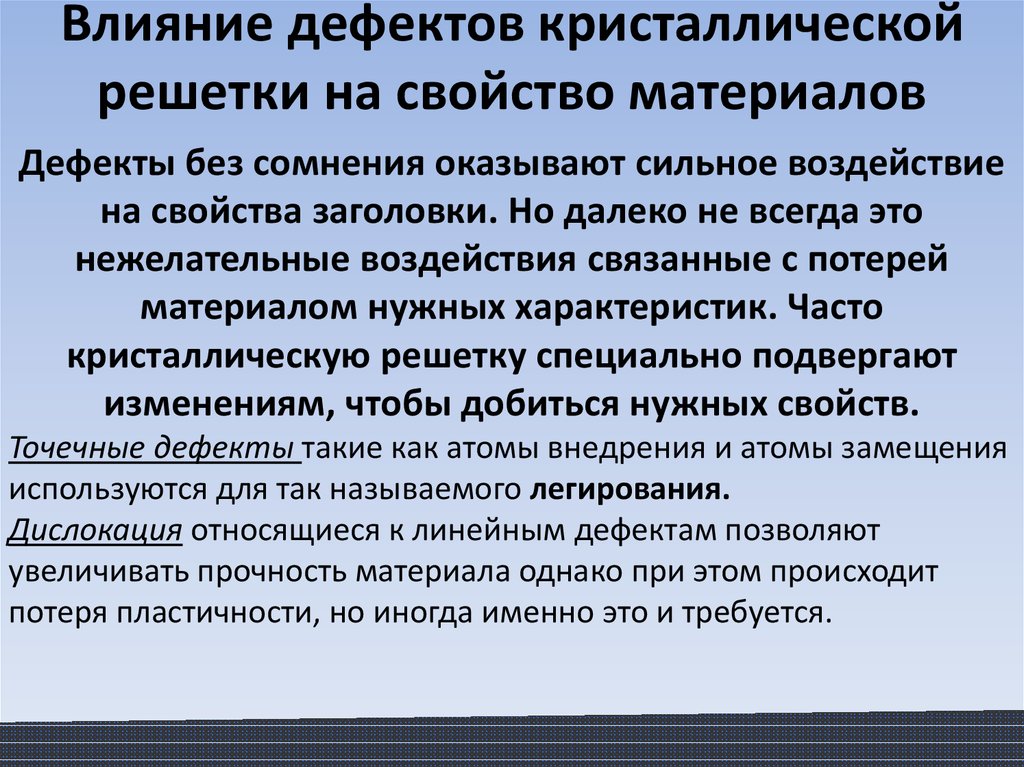 Влияние дефектов кристаллической решетки на свойство материалов

Дефекты без сомнения оказывают сильное воздействие на свойства заголовки. Но далеко не всегда это нежелательные воздействия связанные с потерей материалом нужных характеристик. Часто кристаллическую решетку специально подвергают изменениям, чтобы добиться нужных свойств.

Точечные дефекты такие как атомы внедрения и атомы замещения используются для так называемого легирования.

Дислокация относящиеся к линейным дефектам позволяют увеличивать прочность материала однако при этом происходит потеря пластичности, но иногда именно это и требуется.